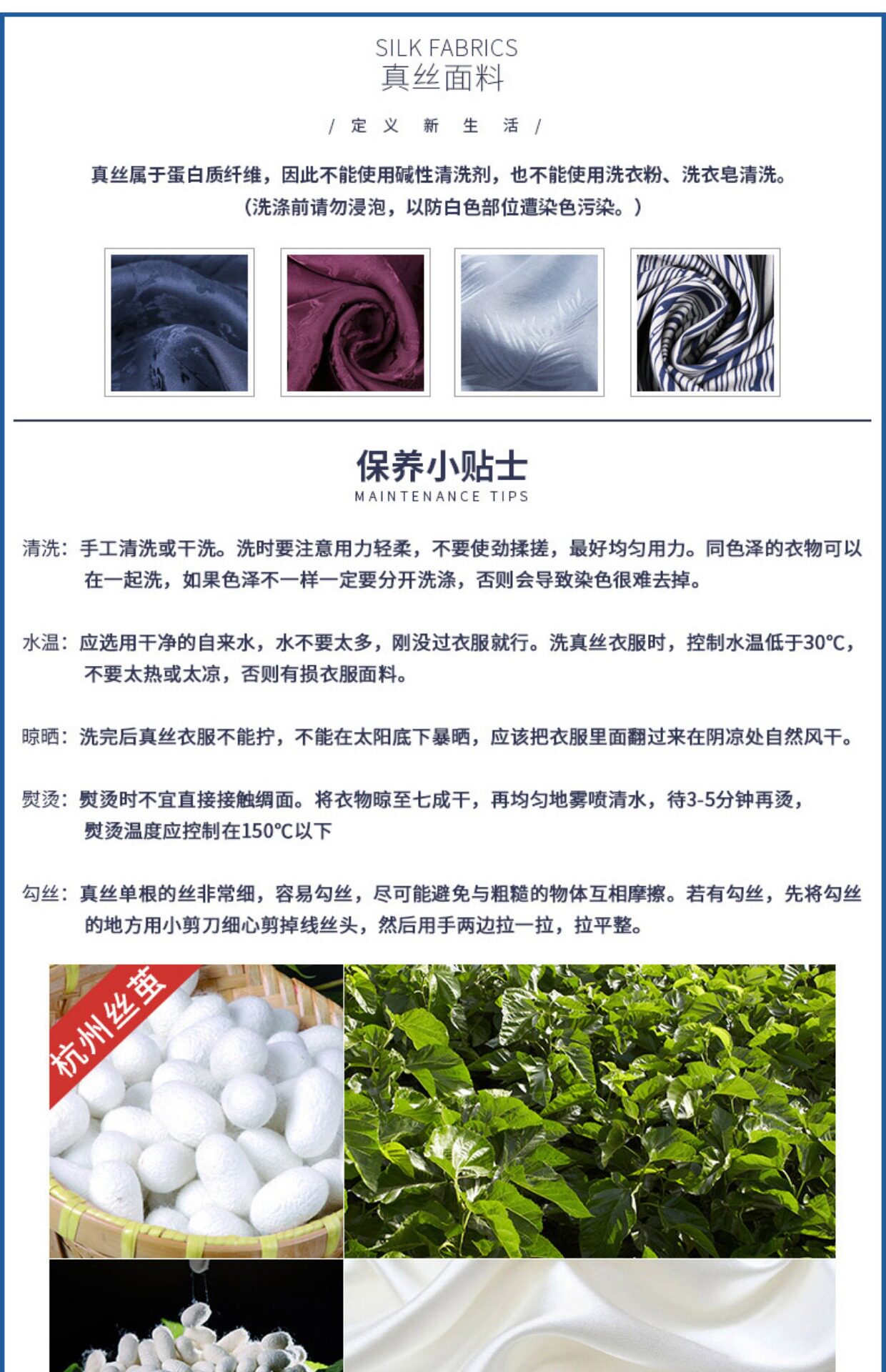 SILK FABRICS
真丝面料

/ 定 义 新 生 活 /

真丝属于蛋白质纤维，因此不能使用碱性清洗剂，也不能使用洗衣粉、洗衣皂清洗。
（洗涤前请勿浸泡，以防白色部位遭染色污染。）

保养小贴士
MAINTENANCE TIPS

清洗：手工清洗或干洗。洗时要注意用力轻柔，不要使劲揉搓，最好均匀用力。同色泽的衣物可以在一起洗，如果色泽不一样一定要分开洗涤，否则会导致染色很难去掉。

水温：应选用干净的自来水，水不要太多，刚没过衣服就行。洗真丝衣服时，控制水温低于30℃，不要太热或太凉，否则有损衣服面料。

晾晒：洗完后真丝衣服不能拧，不能在太阳底下暴晒，应该把衣服里面翻过来在阴凉处自然风干。

熨烫：熨烫时不宜直接接触绸面。将衣物晾至七成干，再均匀地雾喷清水，待3-5分钟再烫，熨烫温度应控制在150℃以下

勾丝：真丝单根的丝非常细，容易勾丝，尽可能避免与粗糙的物体互相摩擦。若有勾丝，先将勾丝的地方用小剪刀细心剪掉线丝头，然后用手两边拉一拉，拉平整。

杭州丝茧